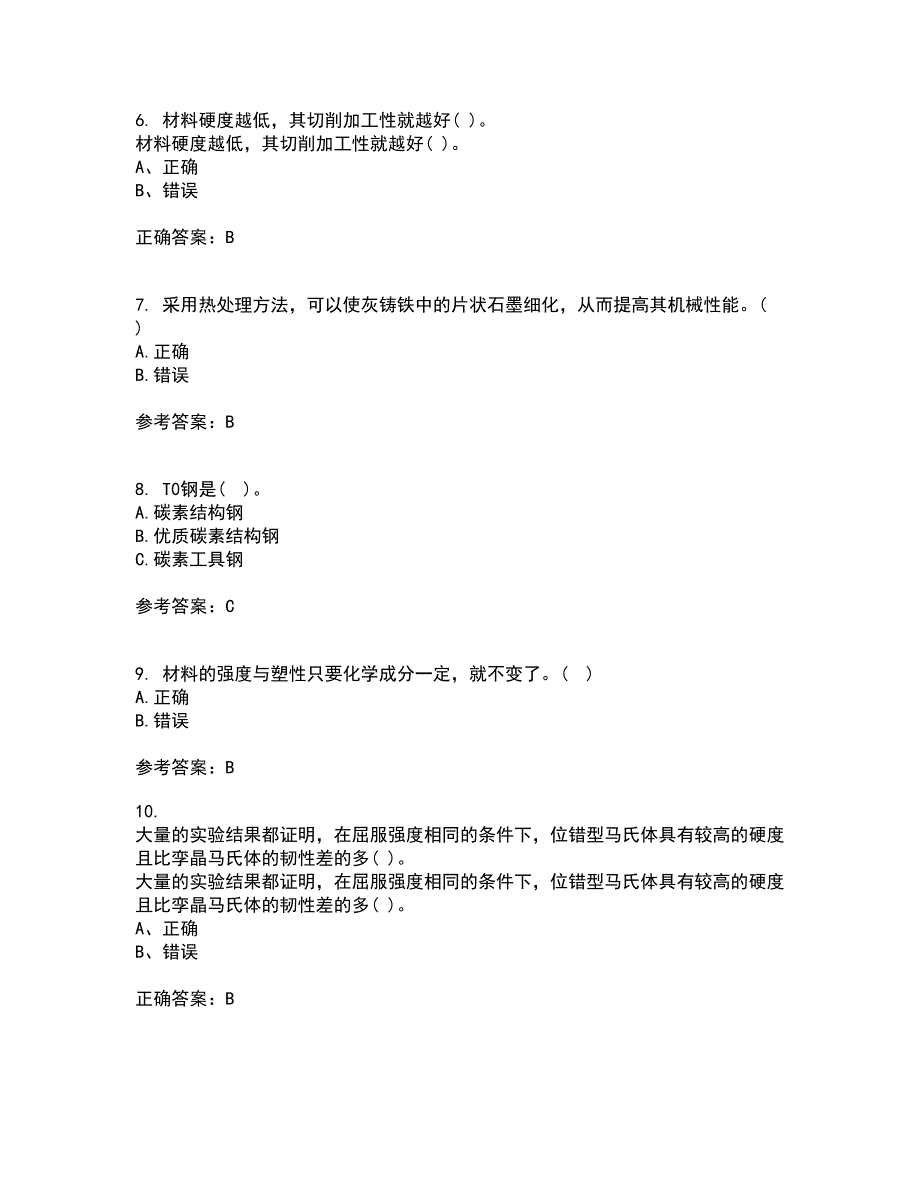 6. 材料硬度越低，其切削加工性就越好( )。
材料硬度越低，其切削加工性就越好( )。
A、正确
B、错误

正确答案：B

7. 采用热处理方法，可以使灰铸铁中的片状石墨细化，从而提高其机械性能。( )
A.正确
B.错误

参考答案：B

8. T0钢是( )。
A.碳素结构钢
B.优质碳素结构钢
C.碳素工具钢

参考答案：C

9. 材料的强度与塑性只要化学成分一定，就不变了。( )
A.正确
B.错误

参考答案：B

10.
大量的实验结果都证明，在屈服强度相同的条件下，位错型马氏体具有较高的硬度且比孪晶马氏体的韧性差的多( )。
大量的实验结果都证明，在屈服强度相同的条件下，位错型马氏体具有较高的硬度且比孪晶马氏体的韧性差的多( )。
A、正确
B、错误

正确答案：B